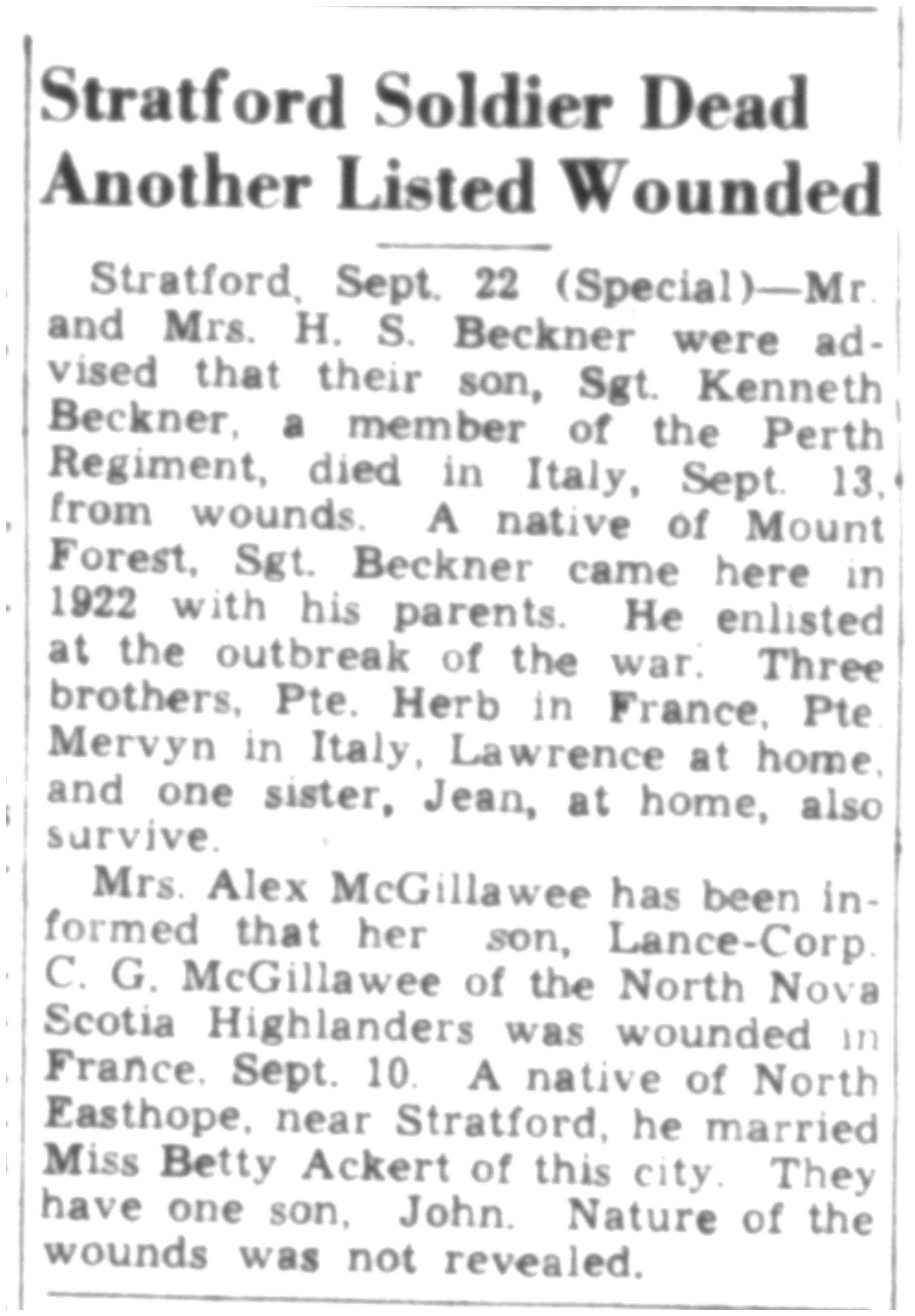 Stratford Soldier Dead Another Listed Wounded

Stratford, Sept. 22 (Special)—Mr. and Mrs. H. S. Beckner were advised that their son, Sgt. Kenneth Beckner, a member of the Perth Regiment, died in Italy, Sept. 13, from wounds. A native of Mount Forest, Sgt. Beckner came here in 1922 with his parents. He enlisted at the outbreak of the war. Three brothers, Pte. Herb in France, Pte. Mervyn in Italy, Lawrence at home, and one sister, Jean, at home, also survive.

Mrs. Alex McGillawee has been informed that her son, Lance-Corp. C. G. McGillawee of the North Nova Scotia Highlanders was wounded in France, Sept. 10. A native of North Easthope, near Stratford, he married Miss Betty Ackert of this city. They have one son, John. Nature of the wounds was not revealed.